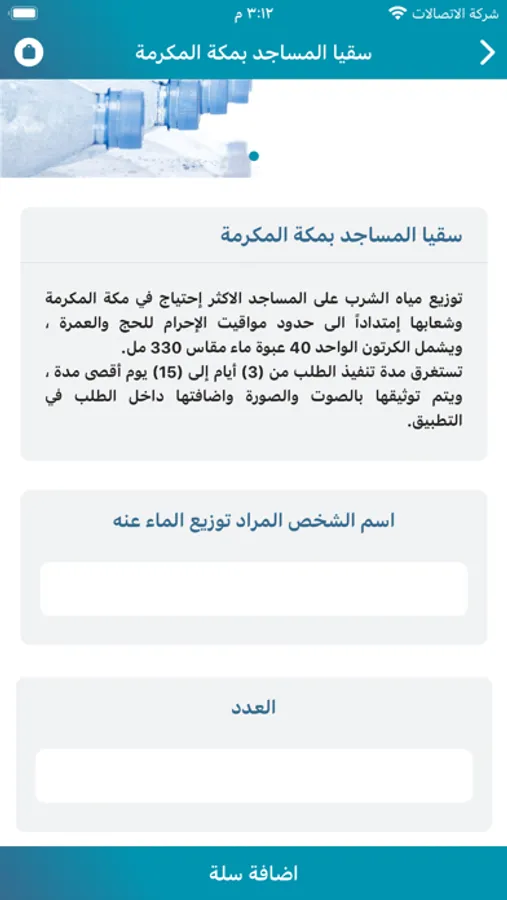 شركة الاتصالات
٣:١٢ م

سقيا المساجد بمكة المكرمة

سقيا المساجد بمكة المكرمة

توزيع مياه الشرب على المساجد الاكثر إحتياج في مكة المكرمة وشعابها إمتداداً الى حدود مواقيت الإحرام للحج والعمرة ، ويشمل الكرتون الواحد 40 عبوة ماء مقاس 330 مل.
تستغرق مدة تنفيذ الطلب من (3) أيام إلى (15) يوم أقصى مدة ، ويتم توثيقها بالصوت والصورة واضافتها داخل الطلب في التطبيق.

اسم الشخص المراد توزيع الماء عنه

العدد

اضافة سلة